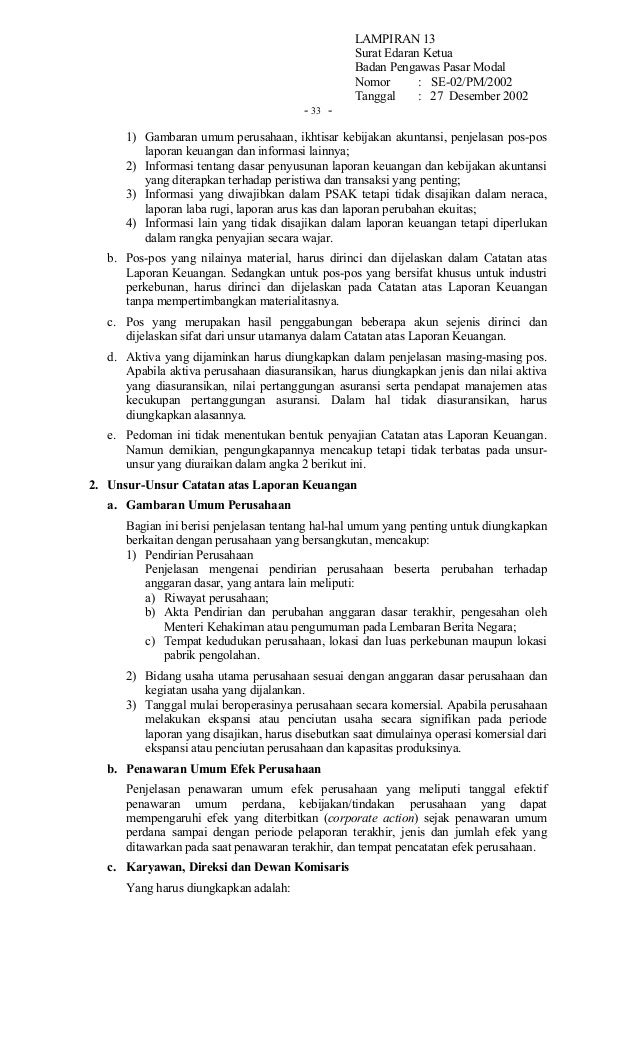 LAMPIRAN 13
Surat Edaran Ketua
Badan Pengawas Pasar Modal
Nomor : SE-02/PM/2002
Tanggal : 27 Desember 2002

- 33 -

1) Gambaran umum perusahaan, ikhtisar kebijakan akuntansi, penjelasan pos-pos laporan keuangan dan informasi lainnya;
2) Informasi tentang dasar penyusunan laporan keuangan dan kebijakan akuntansi yang diterapkan terhadap peristiwa dan transaksi yang penting;
3) Informasi yang diwajibkan dalam PSAK tetapi tidak disajikan dalam neraca, laporan laba rugi, laporan arus kas dan laporan perubahan ekuitas;
4) Informasi lain yang tidak disajikan dalam laporan keuangan tetapi diperlukan dalam rangka penyajian secara wajar.

b. Pos-pos yang nilainya material, harus dirinci dan dijelaskan dalam Catatan atas Laporan Keuangan. Sedangkan untuk pos-pos yang bersifat khusus untuk industri perkebunan, harus dirinci dan dijelaskan pada Catatan atas Laporan Keuangan tanpa mempertimbangkan materialitasnya.

c. Pos yang merupakan hasil penggabungan beberapa akun sejenis dirinci dan dijelaskan sifat dari unsur utamanya dalam Catatan atas Laporan Keuangan.

d. Aktiva yang dijaminkan harus diungkapkan dalam penjelasan masing-masing pos. Apabila aktiva perusahaan diasuransikan, harus diungkapkan jenis dan nilai aktiva yang diasuransikan, nilai pertanggungan asuransi serta pendapat manajemen atas kecukupan pertanggungan asuransi. Dalam hal tidak diasuransikan, harus diungkapkan alasannya.

e. Pedoman ini tidak menentukan bentuk penyajian Catatan atas Laporan Keuangan. Namun demikian, pengungkapannya mencakup tetapi tidak terbatas pada unsur-unsur yang diuraikan dalam angka 2 berikut ini.

2. Unsur-Unsur Catatan atas Laporan Keuangan

a. Gambaran Umum Perusahaan

Bagian ini berisi penjelasan tentang hal-hal umum yang penting untuk diungkapkan berkaitan dengan perusahaan yang bersangkutan, mencakup:

1) Pendirian Perusahaan
Penjelasan mengenai pendirian perusahaan beserta perubahan terhadap anggaran dasar, yang antara lain meliputi:
a) Riwayat perusahaan;
b) Akta Pendirian dan perubahan anggaran dasar terakhir, pengesahan oleh Menteri Kehakiman atau pengumuman pada Lembaran Berita Negara;
c) Tempat kedudukan perusahaan, lokasi dan luas perkebunan maupun lokasi pabrik pengolahan.

2) Bidang usaha utama perusahaan sesuai dengan anggaran dasar perusahaan dan kegiatan usaha yang dijalankan.

3) Tanggal mulai beroperasinya perusahaan secara komersial. Apabila perusahaan melakukan ekspansi atau penciutan usaha secara signifikan pada periode laporan yang disajikan, harus disebutkan saat dimulainya operasi komersial dari ekspansi atau penciutan perusahaan dan kapasitas produksinya.

b. Penawaran Umum Efek Perusahaan

Penjelasan penawaran umum efek perusahaan yang meliputi tanggal efektif penawaran umum perdana, kebijakan/tindakan perusahaan yang dapat mempengaruhi efek yang diterbitkan (corporate action) sejak penawaran umum perdana sampai dengan periode pelaporan terakhir, jenis dan jumlah efek yang ditawarkan pada saat penawaran terakhir, dan tempat pencatatan efek perusahaan.

c. Karyawan, Direksi dan Dewan Komisaris

Yang harus diungkapkan adalah: